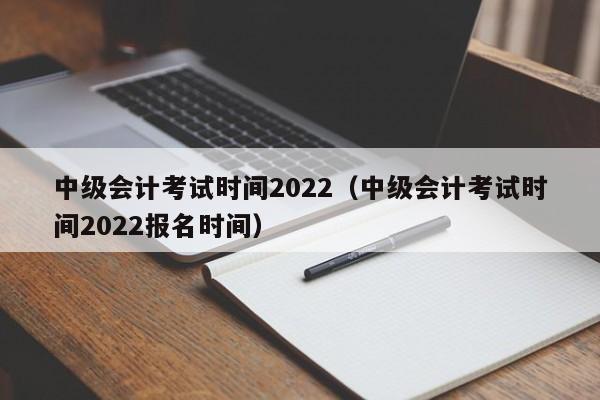 中级会计考试时间2022（中级会计考试时间2022报名时间）